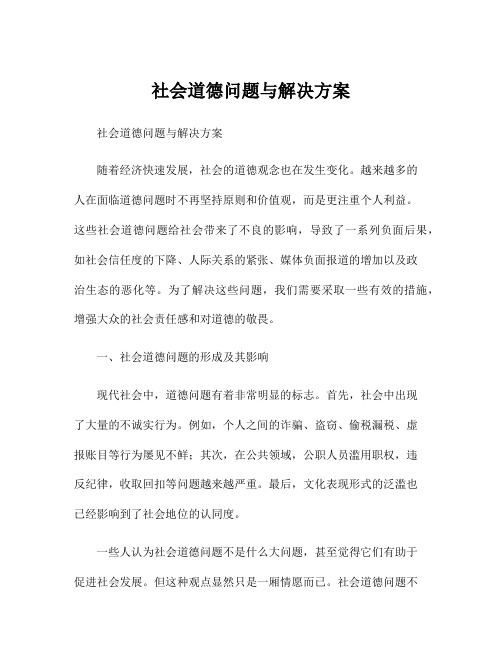 社会道德问题与解决方案

社会道德问题与解决方案

随着经济快速发展，社会的道德观念也在发生变化。越来越多的人在面临道德问题时不再坚持原则和价值观，而是更注重个人利益。这些社会道德问题给社会带来了不良的影响，导致了一系列负面后果，如社会信任度的下降、人际关系的紧张、媒体负面报道的增加以及政治生态的恶化等。为了解决这些问题，我们需要采取一些有效的措施，增强大众的社会责任感和对道德的敬畏。

一、社会道德问题的形成及其影响

现代社会中，道德问题有着非常明显的标志。首先，社会中出现了大量的不诚实行为。例如，个人之间的诈骗、盗窃、偷税漏税、虚报账目等行为屡见不鲜；其次，在公共领域，公职人员滥用职权，违反纪律，收取回扣等问题越来越严重。最后，文化表现形式的泛滥也已经影响到了社会地位的认同度。

一些人认为社会道德问题不是什么大问题，甚至觉得它们有助于促进社会发展。但这种观点显然只是一厢情愿而已。社会道德问题不